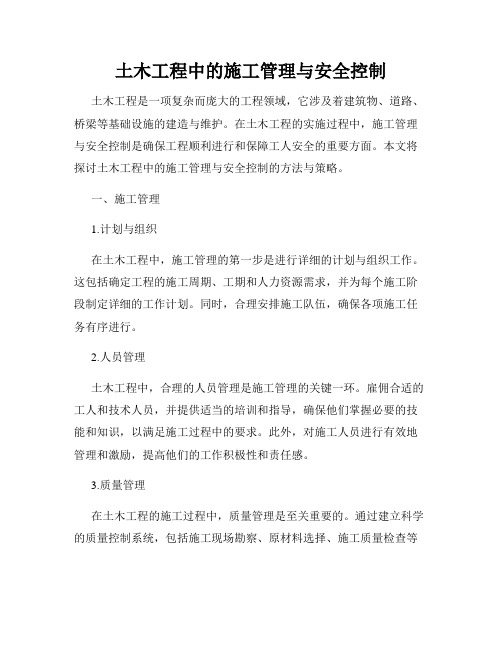 土木工程中的施工管理与安全控制

土木工程是一项复杂而庞大的工程领域，它涉及着建筑物、道路、桥梁等基础设施的建造与维护。在土木工程的实施过程中，施工管理与安全控制是确保工程顺利进行和保障工人安全的重要方面。本文将探讨土木工程中的施工管理与安全控制的方法与策略。

一、施工管理

1.计划与组织

在土木工程中，施工管理的第一步是进行详细的计划与组织工作。这包括确定工程的施工周期、工期和人力资源需求，并为每个施工阶段制定详细的工作计划。同时，合理安排施工队伍，确保各项施工任务有序进行。

2.人员管理

土木工程中，合理的人员管理是施工管理的关键一环。雇佣合适的工人和技术人员，并提供适当的培训和指导，确保他们掌握必要的技能和知识，以满足施工过程中的要求。此外，对施工人员进行有效地管理和激励，提高他们的工作积极性和责任感。

3.质量管理

在土木工程的施工过程中，质量管理是至关重要的。通过建立科学的质量控制系统，包括施工现场勘察、原材料选择、施工质量检查等